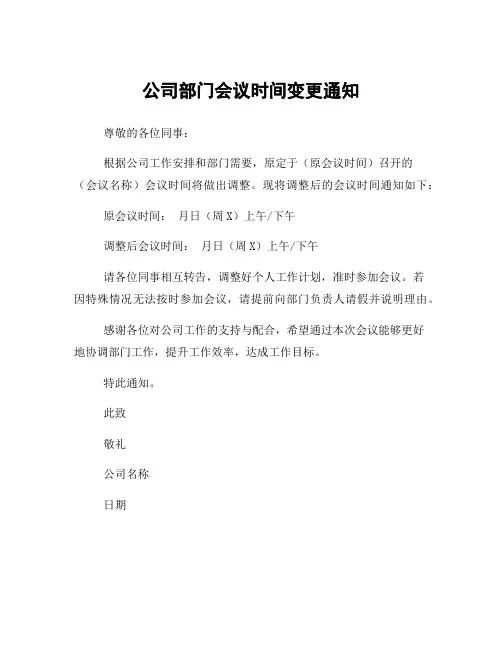 公司部门会议时间变更通知

尊敬的各位同事：

根据公司工作安排和部门需要，原定于（原会议时间）召开的（会议名称）会议时间将做出调整。现将调整后的会议时间通知如下：

原会议时间： 月日（周 X）上午/下午

调整后会议时间： 月日（周 X）上午/下午

请各位同事相互转告，调整好个人工作计划，准时参加会议。若因特殊情况无法按时参加会议，请提前向部门负责人请假并说明理由。

感谢各位对公司工作的支持与配合，希望通过本次会议能够更好地协调部门工作，提升工作效率，达成工作目标。

特此通知。

此致

敬礼

公司名称

日期